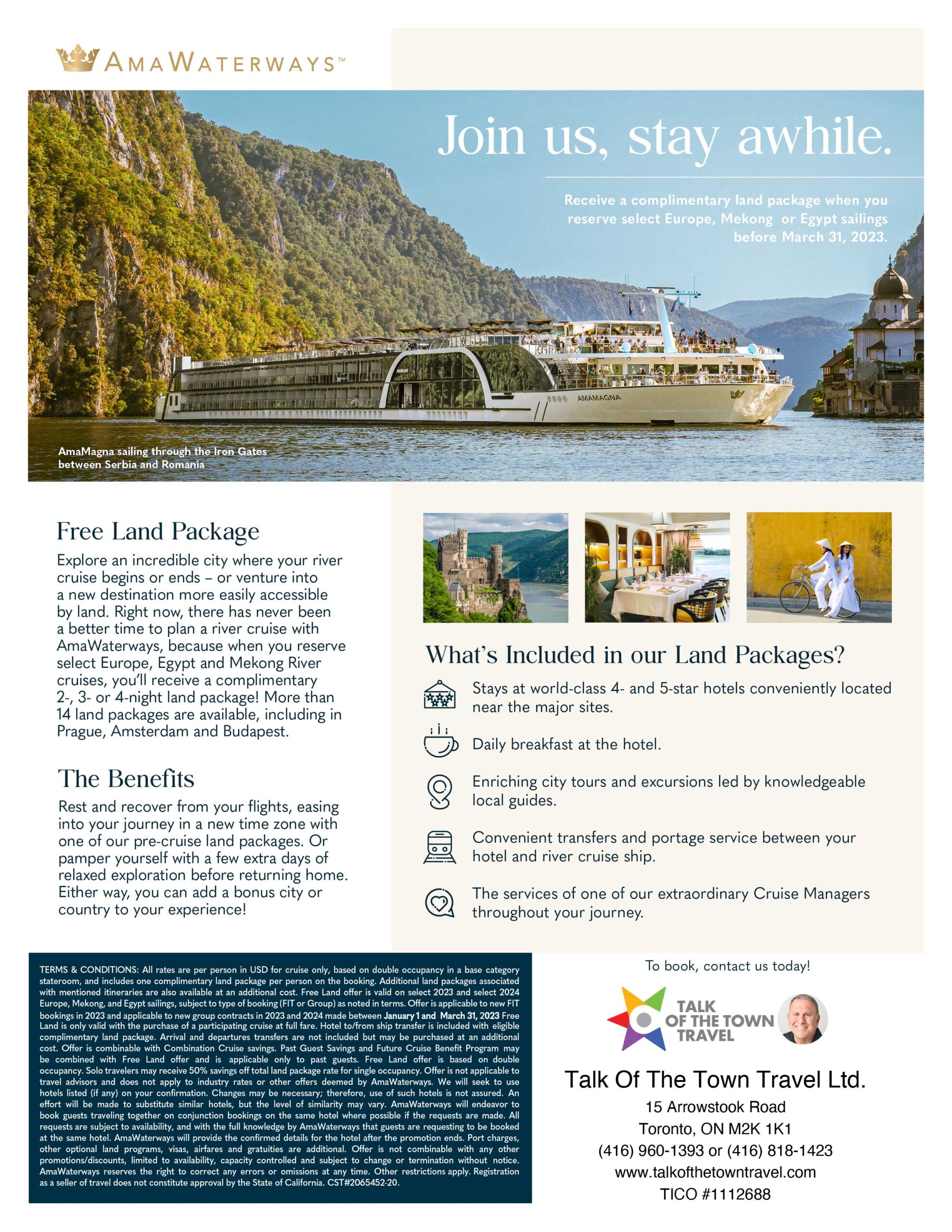 AMAWATERWAYS™

Join us, stay awhile.

Receive a complimentary land package when you reserve select Europe, Mekong or Egypt sailings before March 31, 2023.

AMAMAGNA

AmaMagna sailing through the Iron Gates between Serbia and Romania

Free Land Package

Explore an incredible city where your river cruise begins or ends – or venture into a new destination more easily accessible by land. Right now, there has never been a better time to plan a river cruise with AmaWaterways, because when you reserve select Europe, Egypt and Mekong River cruises, you'll receive a complimentary 2-, 3- or 4-night land package! More than 14 land packages are available, including in Prague, Amsterdam and Budapest.

The Benefits

Rest and recover from your flights, easing into your journey in a new time zone with one of our pre-cruise land packages. Or pamper yourself with a few extra days of relaxed exploration before returning home. Either way, you can add a bonus city or country to your experience!

What's Included in our Land Packages?

Stays at world-class 4- and 5-star hotels conveniently located near the major sites.

Daily breakfast at the hotel.

Enriching city tours and excursions led by knowledgeable local guides.

Convenient transfers and portage service between your hotel and river cruise ship.

The services of one of our extraordinary Cruise Managers throughout your journey.

TERMS & CONDITIONS: All rates are per person in USD for cruise only, based on double occupancy in a base category stateroom, and includes one complimentary land package per person on the booking. Additional land packages associated with mentioned itineraries are also available at an additional cost. Free Land offer is valid on select 2023 and select 2024 Europe, Mekong, and Egypt sailings, subject to type of booking (FIT or Group) as noted in terms. Offer is applicable to new FIT bookings in 2023 and applicable to new group contracts in 2023 and 2024 made between January 1 and March 31, 2023 Free Land is only valid with the purchase of a participating cruise at full fare. Hotel to/from ship transfer is included with eligible complimentary land package. Arrival and departures transfers are not included but may be purchased at an additional cost. Offer is combinable with Combination Cruise savings. Past Guest Savings and Future Cruise Benefit Program may be combined with Free Land offer and is applicable only to past guests. Free Land offer is based on double occupancy. Solo travelers may receive 50% savings off total land package rate for single occupancy. Offer is not applicable to travel advisors and does not apply to industry rates or other offers deemed by AmaWaterways. We will seek to use hotels listed (if any) on your confirmation. Changes may be necessary; therefore, use of such hotels is not assured. An effort will be made to substitute similar hotels, but the level of similarity may vary. AmaWaterways will endeavor to book guests traveling together on conjunction bookings on the same hotel where possible if the requests are made. All requests are subject to availability, and with the full knowledge by AmaWaterways that guests are requesting to be booked at the same hotel. AmaWaterways will provide the confirmed details for the hotel after the promotion ends. Port charges, other optional land programs, visas, airfares and gratuities are additional. Offer is not combinable with any other promotions/discounts, limited to availability, capacity controlled and subject to change or termination without notice. AmaWaterways reserves the right to correct any errors or omissions at any time. Other restrictions apply. Registration as a seller of travel does not constitute approval by the State of California. CST#2065452-20.

To book, contact us today!

TALK OF THE TOWN TRAVEL

Talk Of The Town Travel Ltd.
15 Arrowstook Road
Toronto, ON M2K 1K1
(416) 960-1393 or (416) 818-1423
www.talkofthetowntravel.com
TICO #1112688